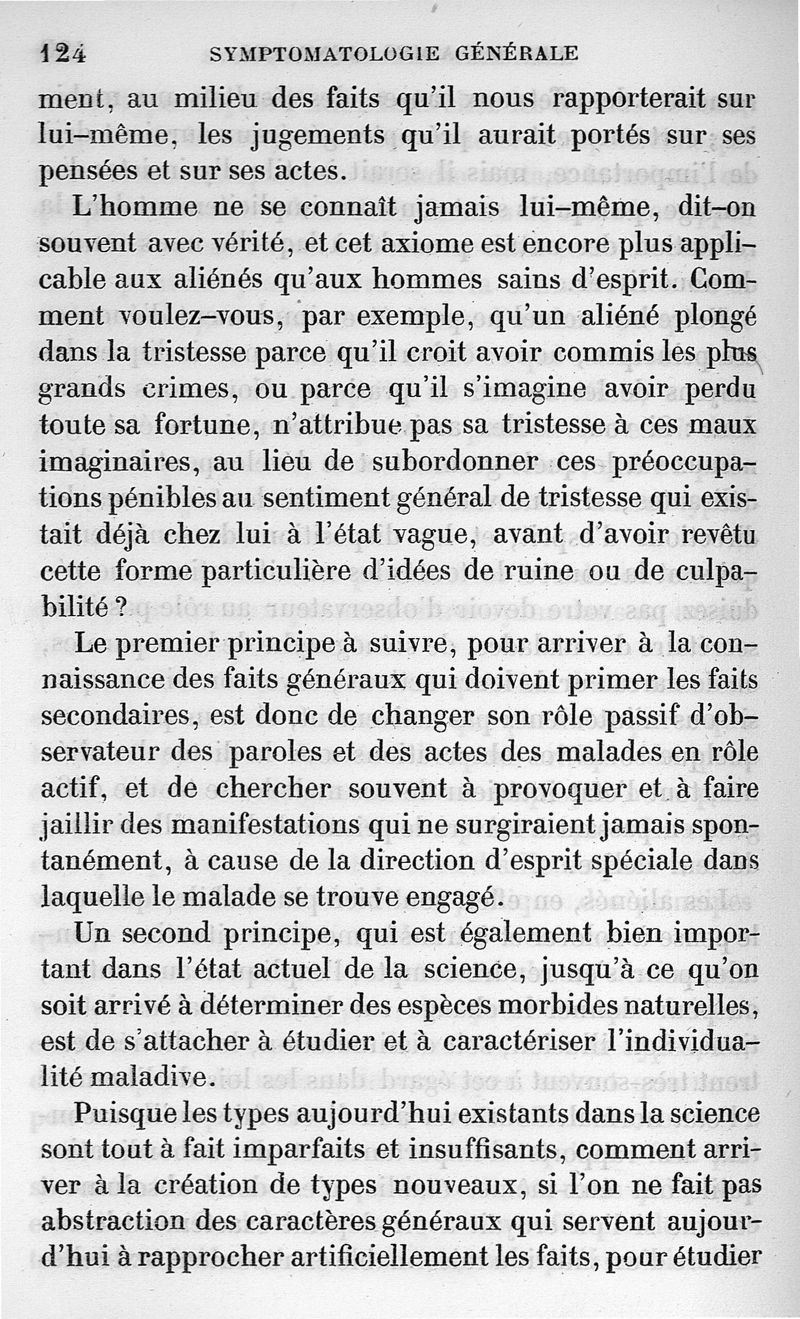 124 SYMPTOMATOLOGIE GÉNÉRALE

ment, au milieu des faits qu'il nous rapporterait sur lui-même, les jugements qu'il aurait portés sur ses pensées et sur ses actes.

L'homme ne se connaît jamais lui-même, dit-on souvent avec vérité, et cet axiome est encore plus applicable aux aliénés qu'aux hommes sains d'esprit. Comment voulez-vous, par exemple, qu'un aliéné plongé dans la tristesse parce qu'il croit avoir commis les plus grands crimes, ou parce qu'il s'imagine avoir perdu toute sa fortune, n'attribue pas sa tristesse à ces maux imaginaires, au lieu de subordonner ces préoccupations pénibles au sentiment général de tristesse qui existait déjà chez lui à l'état vague, avant d'avoir revêtu cette forme particulière d'idées de ruine ou de culpabilité ?

Le premier principe à suivre, pour arriver à la connaissance des faits généraux qui doivent primer les faits secondaires, est donc de changer son rôle passif d'observateur des paroles et des actes des malades en rôle actif, et de chercher souvent à provoquer et à faire jaillir des manifestations qui ne surgiraient jamais spontanément, à cause de la direction d'esprit spéciale dans laquelle le malade se trouve engagé.

Un second principe, qui est également bien important dans l'état actuel de la science, jusqu'à ce qu'on soit arrivé à déterminer des espèces morbides naturelles, est de s'attacher à étudier et à caractériser l'individualité maladive.

Puisque les types aujourd'hui existants dans la science sont tout à fait imparfaits et insuffisants, comment arriver à la création de types nouveaux, si l'on ne fait pas abstraction des caractères généraux qui servent aujourd'hui à rapprocher artificiellement les faits, pour étudier